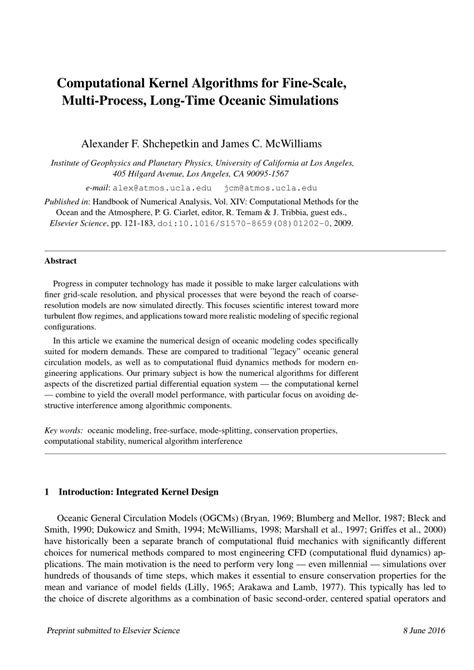 Computational Kernel Algorithms for Fine-Scale, Multi-Process, Long-Time Oceanic Simulations

Alexander F. Shchepetkin and James C. McWilliams

Institute of Geophysics and Planetary Physics, University of California at Los Angeles, 405 Hilgard Avenue, Los Angeles, CA 90095-1567

e-mail: alex@atmos.ucla.edu jcm@atmos.ucla.edu

Published in: Handbook of Numerical Analysis, Vol. XIV: Computational Methods for the Ocean and the Atmosphere, P. G. Ciarlet, editor, R. Temam & J. Tribbia, guest eds., Elsevier Science, pp. 121-183, doi:10.1016/S1570-8659(08)01202-0, 2009.

Abstract

Progress in computer technology has made it possible to make larger calculations with finer grid-scale resolution, and physical processes that were beyond the reach of coarse-resolution models are now simulated directly. This focuses scientific interest toward more turbulent flow regimes, and applications toward more realistic modeling of specific regional configurations.

In this article we examine the numerical design of oceanic modeling codes specifically suited for modern demands. These are compared to traditional "legacy" oceanic general circulation models, as well as to computational fluid dynamics methods for modern engineering applications. Our primary subject is how the numerical algorithms for different aspects of the discretized partial differential equation system — the computational kernel — combine to yield the overall model performance, with particular focus on avoiding destructive interference among algorithmic components.

Key words: oceanic modeling, free-surface, mode-splitting, conservation properties, computational stability, numerical algorithm interference

1 Introduction: Integrated Kernel Design

Oceanic General Circulation Models (OGCMs) (Bryan, 1969; Blumberg and Mellor, 1987; Bleck and Smith, 1990; Dukowicz and Smith, 1994; McWilliams, 1998; Marshall et al., 1997; Griffes et al., 2000) have historically been a separate branch of computational fluid mechanics with significantly different choices for numerical methods compared to most engineering CFD (computational fluid dynamics) applications. The main motivation is the need to perform very long — even millennial — simulations over hundreds of thousands of time steps, which makes it essential to ensure conservation properties for the mean and variance of model fields (Lilly, 1965; Arakawa and Lamb, 1977). This typically has led to the choice of discrete algorithms as a combination of basic second-order, centered spatial operators and

Preprint submitted to Elsevier Science

8 June 2016